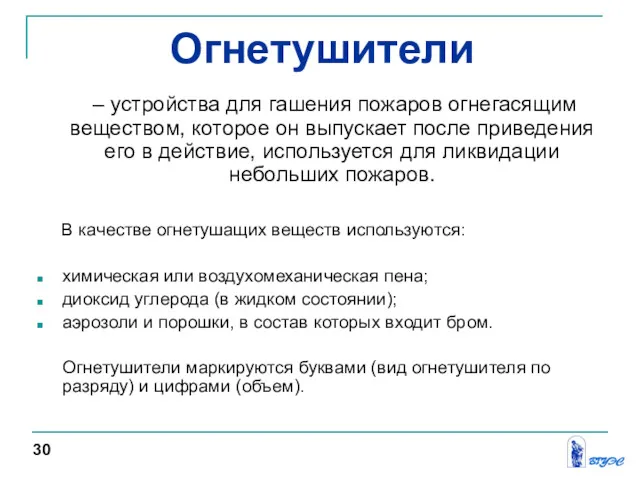 Огнетушители

– устройства для гашения пожаров огнегасящим веществом, которое он выпускает после приведения его в действие, используется для ликвидации небольших пожаров.

В качестве огнетушащих веществ используются:

- химическая или воздухомеханическая пена;
- диоксид углерода (в жидком состоянии);
- аэрозоли и порошки, в состав которых входит бром.

Огнетушители маркируются буквами (вид огнетушителя по разряду) и цифрами (объем).

30

ВГУЭС